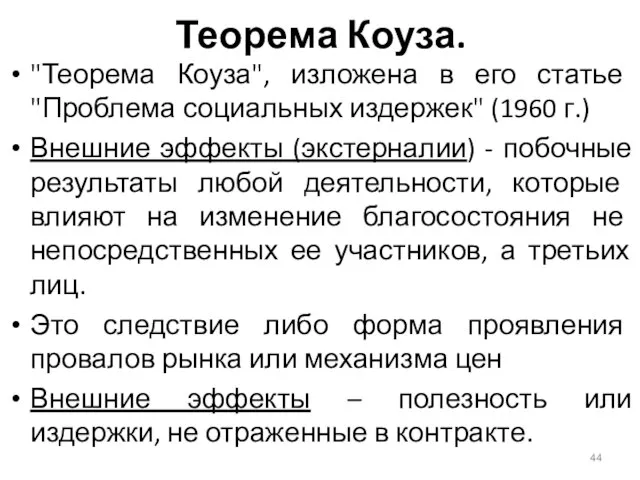 Теорема Коуза.

• "Теорема Коуза", изложена в его статье "Проблема социальных издержек" (1960 г.)

• Внешние эффекты (экстерналии) - побочные результаты любой деятельности, которые влияют на изменение благосостояния не непосредственных ее участников, а третьих лиц.

• Это следствие либо форма проявления провалов рынка или механизма цен

• Внешние эффекты – полезность или издержки, не отраженные в контракте.

44